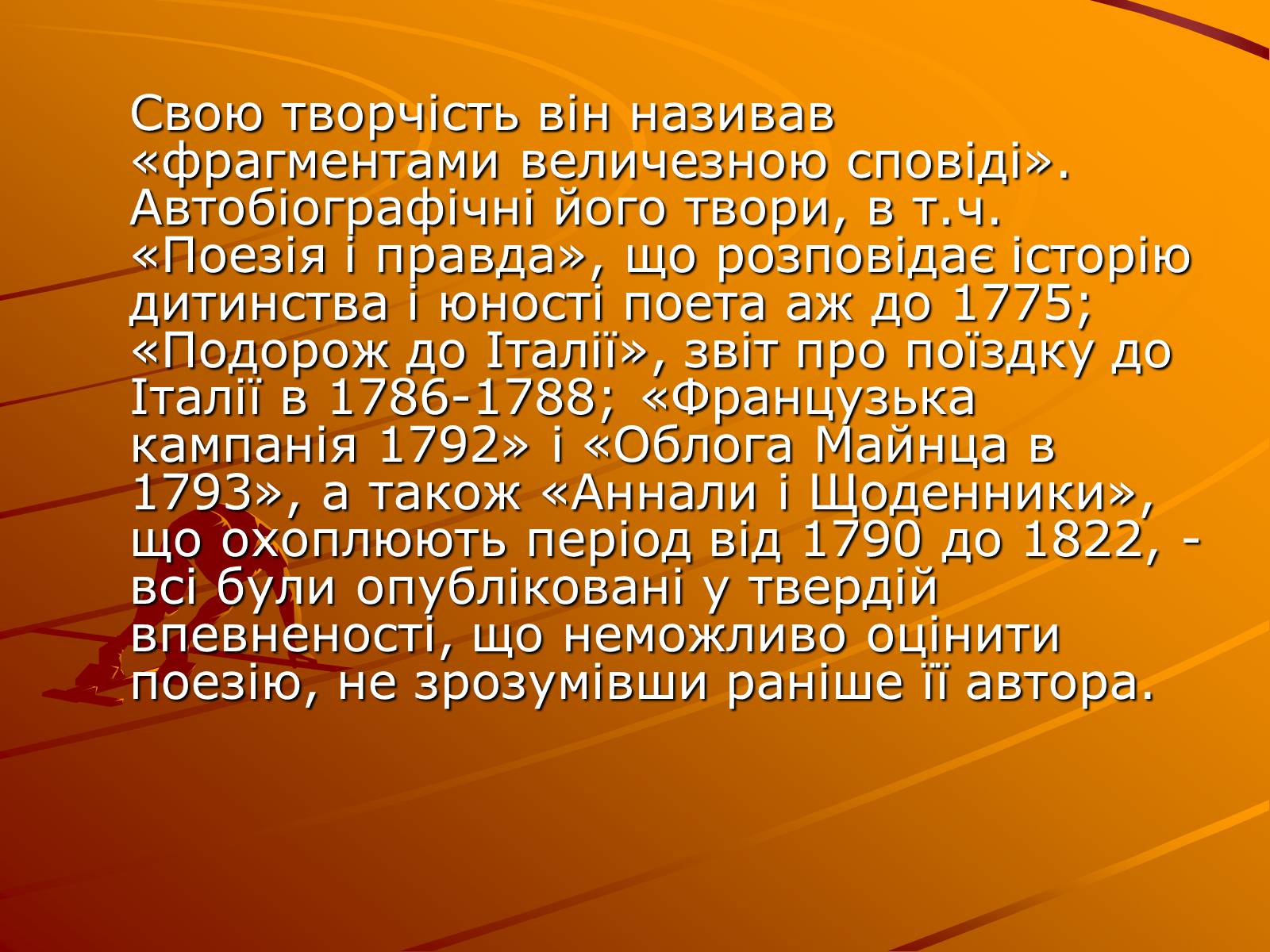 Свою творчість він називав «фрагментами величезною сповіді». Автобіографічні його твори, в т.ч. «Поезія і правда», що розповідає історію дитинства і юності поета аж до 1775; «Подорож до Італії», звіт про поїздку до Італії в 1786-1788; «Французька кампанія 1792» і «Облога Майнца в 1793», а також «Аннали і Щоденники», що охоплюють період від 1790 до 1822, - всі були опубліковані у твердій впевненості, що неможливо оцінити поезію, не зрозумівши раніше її автора.